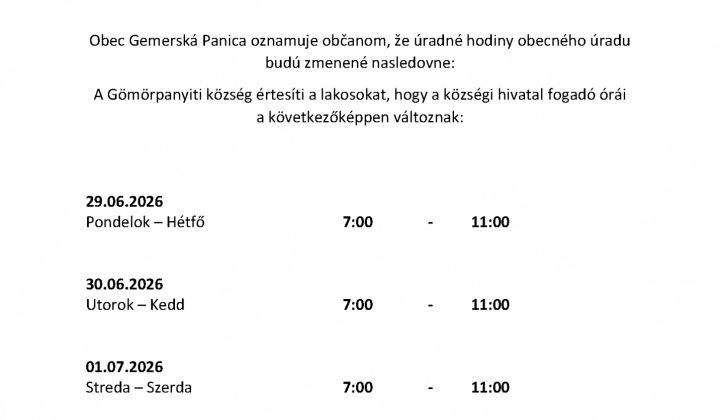 Obec Gemerská Panica oznamuje občanom, že úradné hodiny obecného úradu budú zmenené nasledovne:

A Gömörpanyiti község értesíti a lakosokat, hogy a községi hivatal fogadó órái a következőképpen változnak:

29.06.2026
Pondelok – Hétfő 7:00 - 11:00

30.06.2026
Utorok – Kedd 7:00 - 11:00

01.07.2026
Streda – Szerda 7:00 - 11:00